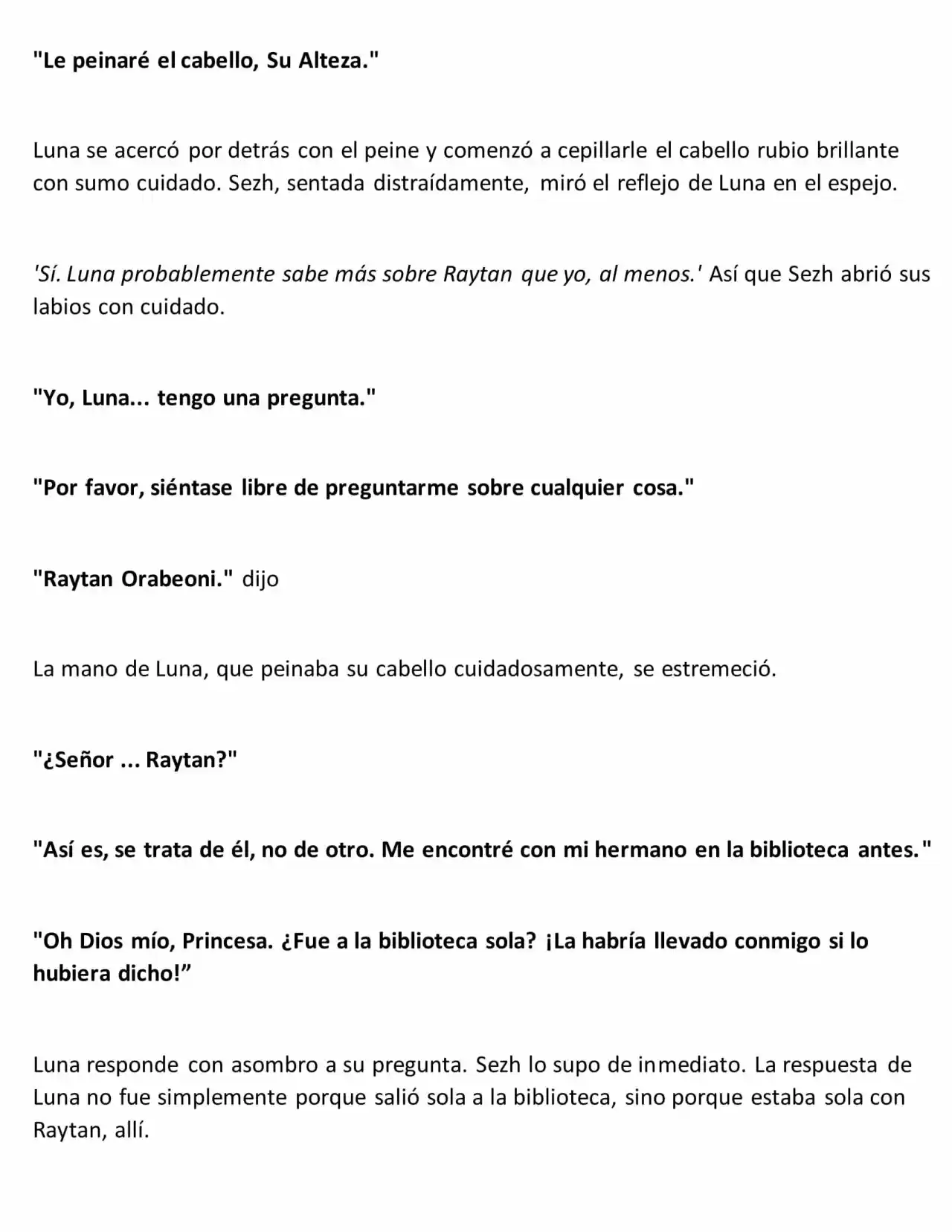 "Le peinaré el cabello, Su Alteza."

Luna se acercó por detrás con el peine y comenzó a cepillarle el cabello rubio brillante con sumo cuidado. Sezh, sentada distraídamente, miró el reflejo de Luna en el espejo.

'Sí. Luna probablemente sabe más sobre Raytan que yo, al menos.' Así que Sezh abrió sus labios con cuidado.

"Yo, Luna... tengo una pregunta."

"Por favor, siéntase libre de preguntarme sobre cualquier cosa."

"Raytan Orabeoni." dijo

La mano de Luna, que peinaba su cabello cuidadosamente, se estremeció.

"¿Señor ... Raytan?"

"Así es, se trata de él, no de otro. Me encontré con mi hermano en la biblioteca antes."

"Oh Dios mío, Princesa. ¿Fue a la biblioteca sola? ¡La habría llevado conmigo si lo hubiera dicho!”

Luna responde con asombro a su pregunta. Sezh lo supo de inmediato. La respuesta de Luna no fue simplemente porque salió sola a la biblioteca, sino porque estaba sola con Raytan, allí.